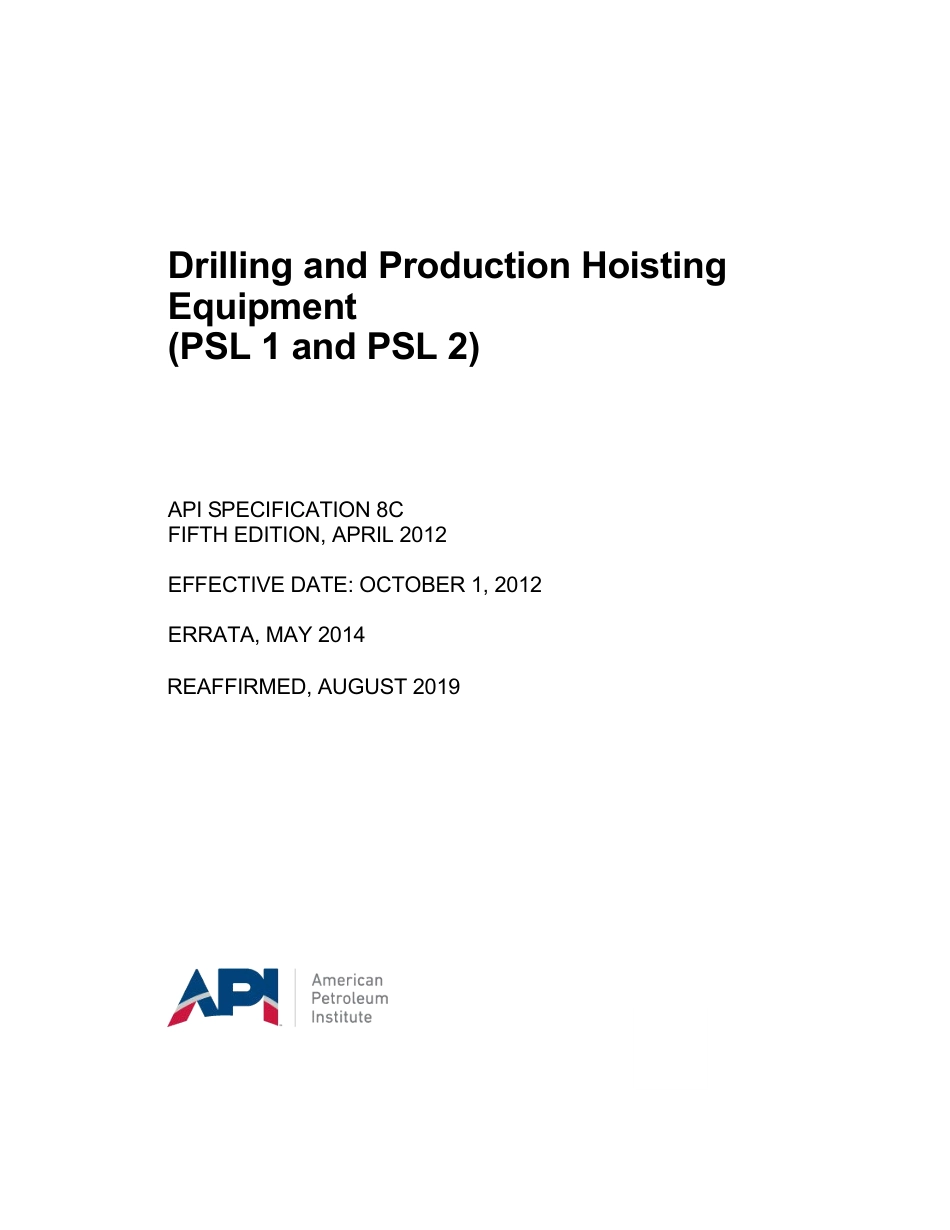 Drilling and Production Hoisting Equipment
(PSL 1 and PSL 2)

API SPECIFICATION 8C
FIFTH EDITION, APRIL 2012

EFFECTIVE DATE: OCTOBER 1, 2012

ERRATA, MAY 2014

REAFFIRMED, AUGUST 2019

API
American
Petroleum
Institute